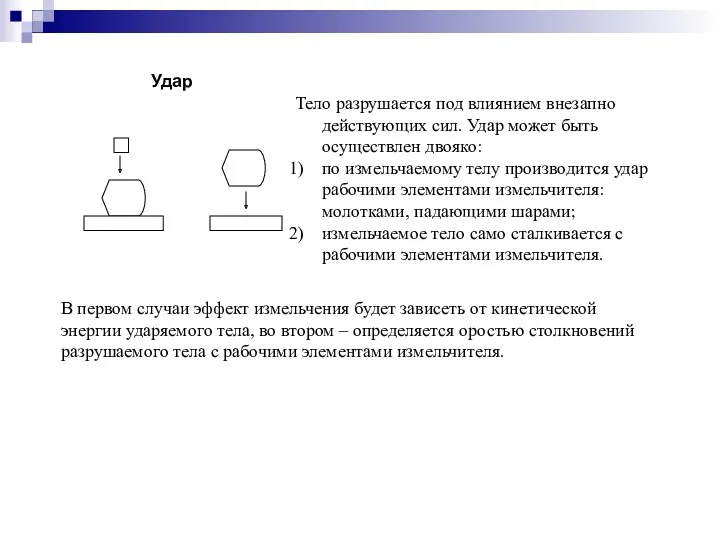 Удар

Тело разрушается под влиянием внезапно действующих сил. Удар может быть осуществлен двояко:
1) по измельчаемому телу производится удар рабочими элементами измельчителя: молотками, падающими шарами;
2) измельчаемое тело само сталкивается с рабочими элементами измельчителя.

В первом случаи эффект измельчения будет зависеть от кинетической энергии ударяемого тела, во втором – определяется оростью столкновений разрушаемого тела с рабочими элементами измельчителя.